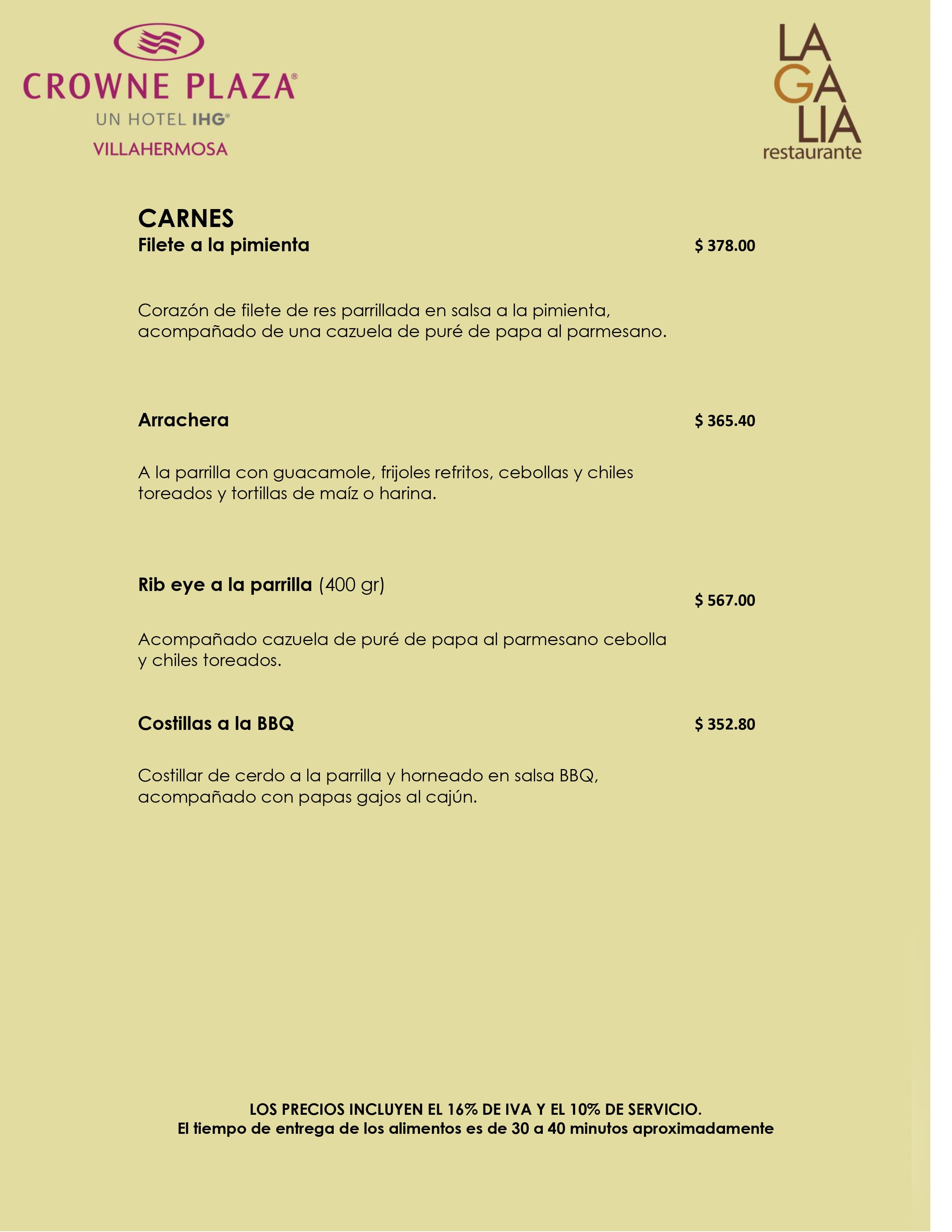 CROWNE PLAZA®
UN HOTEL IHG®
VILLAHERMOSA

LA
GA
LIA
restaurante

CARNES
Filete a la pimienta $ 378.00

Corazón de filete de res parrillada en salsa a la pimienta, acompañado de una cazuela de puré de papa al parmesano.

Arrachera $ 365.40

A la parrilla con guacamole, frijoles refritos, cebollas y chiles toreados y tortillas de maíz o harina.

Rib eye a la parrilla (400 gr) $ 567.00

Acompañado cazuela de puré de papa al parmesano cebolla y chiles toreados.

Costillas a la BBQ $ 352.80

Costillar de cerdo a la parrilla y horneado en salsa BBQ, acompañado con papas gajos al cajún.

LOS PRECIOS INCLUYEN EL 16% DE IVA Y EL 10% DE SERVICIO.
El tiempo de entrega de los alimentos es de 30 a 40 minutos aproximadamente